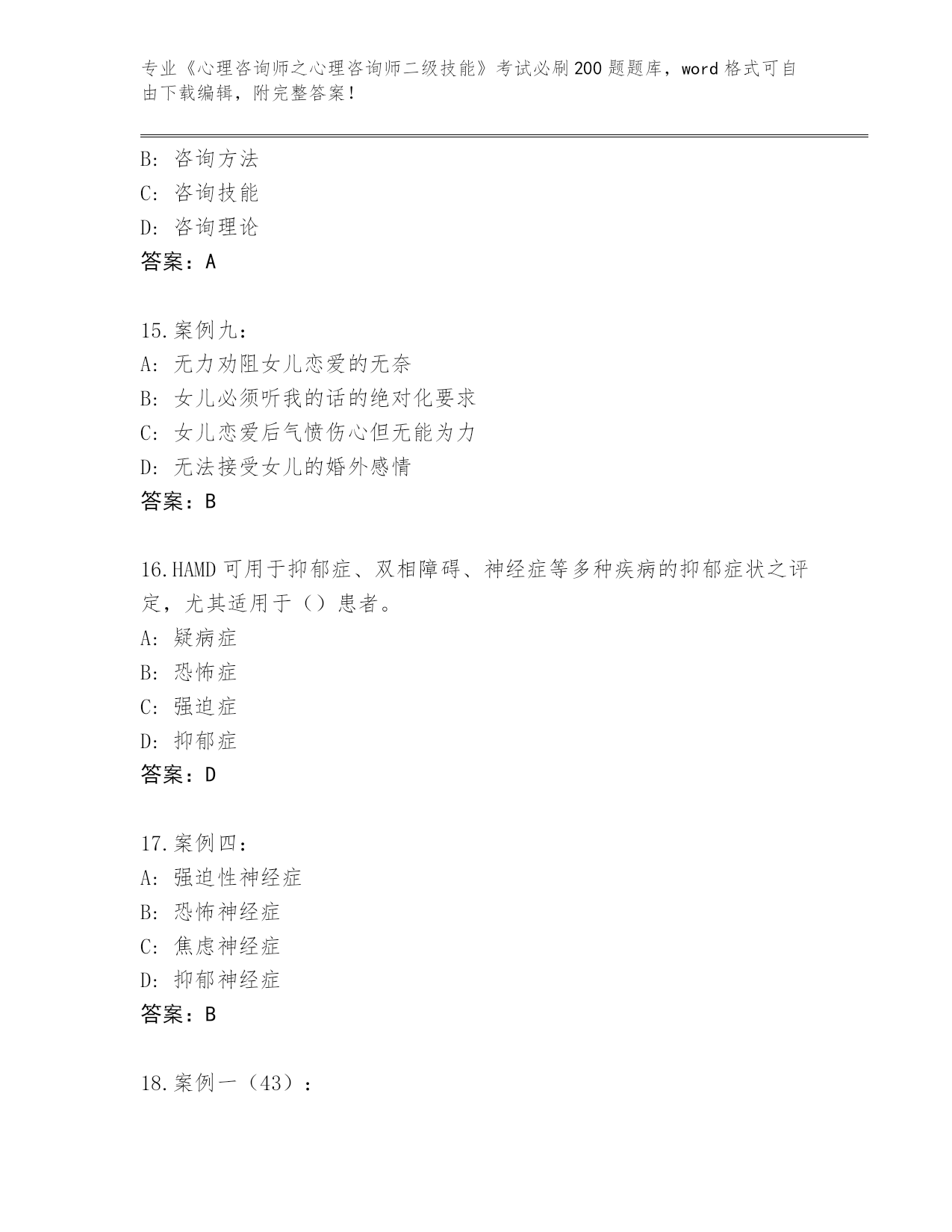 专业《心理咨询师之心理咨询师二级技能》考试必刷200题题库，word格式可自由下载编辑，附完整答案！

B: 咨询方法
C: 咨询技能
D: 咨询理论
答案：A

15.案例九：
A: 无力劝阻女儿恋爱的无奈
B: 女儿必须听我的话的绝对化要求
C: 女儿恋爱后气愤伤心但无能为力
D: 无法接受女儿的婚外感情
答案：B

16.HAMD可用于抑郁症、双相障碍、神经症等多种疾病的抑郁症状之评定，尤其适用于（）患者。
A: 疑病症
B: 恐怖症
C: 强迫症
D: 抑郁症
答案：D

17.案例四：
A: 强迫性神经症
B: 恐怖神经症
C: 焦虑神经症
D: 抑郁神经症
答案：B

18.案例一（43）：